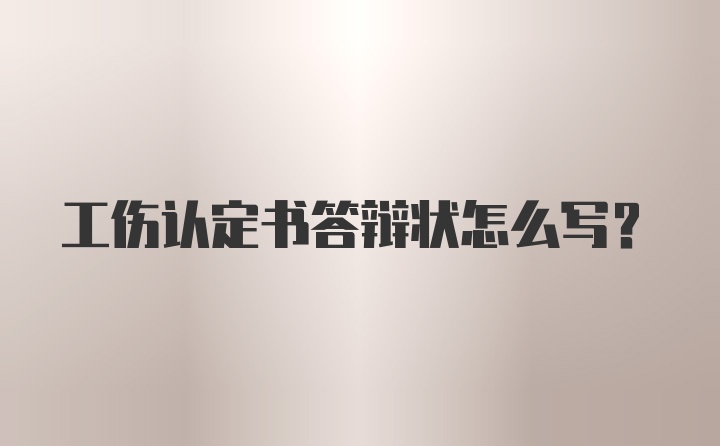 工伤认定书答辩状怎么写？